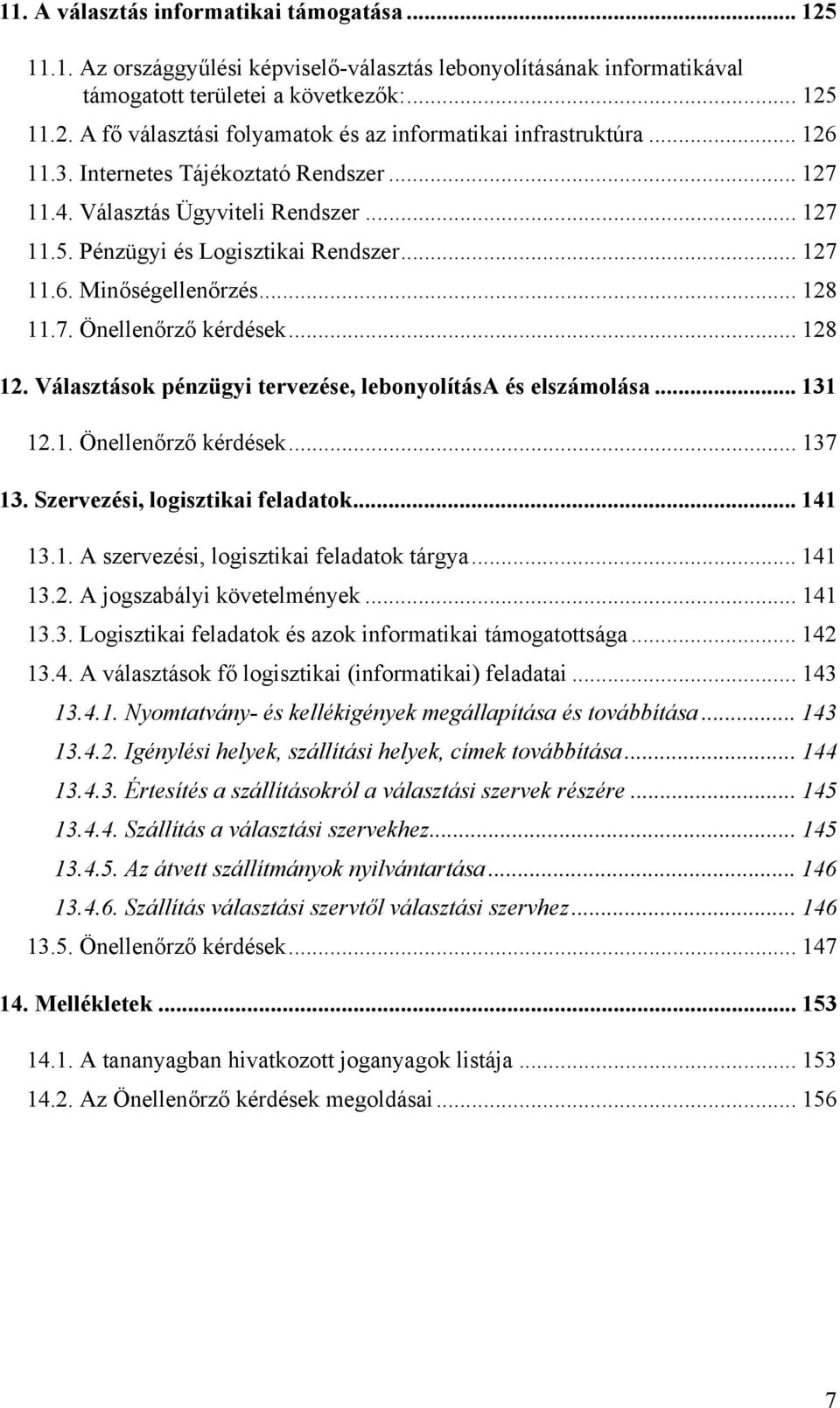 11. A választás informatikai támogatása ... 125

11.1. Az országgyűlési képviselő-választás lebonyolításának informatikával támogatott területei a következők: ... 125

11.2. A fő választási folyamatok és az informatikai infrastruktúra ... 126

11.3. Internetes Tájékoztató Rendszer ... 127

11.4. Választás Ügyviteli Rendszer ... 127

11.5. Pénzügyi és Logisztikai Rendszer ... 127

11.6. Minőségellenőrzés ... 128

11.7. Önellenőrző kérdések ... 128

12. Választások pénzügyi tervezése, lebonyolításA és elszámolása ... 131

12.1. Önellenőrző kérdések ... 137

13. Szervezési, logisztikai feladatok ... 141

13.1. A szervezési, logisztikai feladatok tárgya ... 141

13.2. A jogszabályi követelmények ... 141

13.3. Logisztikai feladatok és azok informatikai támogatottsága ... 142

13.4. A választások fő logisztikai (informatikai) feladatai ... 143

13.4.1. Nyomtatvány- és kellékigények megállapítása és továbbítása ... 143

13.4.2. Igénylési helyek, szállítási helyek, címek továbbítása ... 144

13.4.3. Értesítés a szállításokról a választási szervek részére ... 145

13.4.4. Szállítás a választási szervekhez ... 145

13.4.5. Az átvett szállítmányok nyilvántartása ... 146

13.4.6. Szállítás választási szervtől választási szervhez ... 146

13.5. Önellenőrző kérdések ... 147

14. Mellékletek ... 153

14.1. A tananyagban hivatkozott joganyagok listája ... 153

14.2. Az Önellenőrző kérdések megoldásai ... 156

7